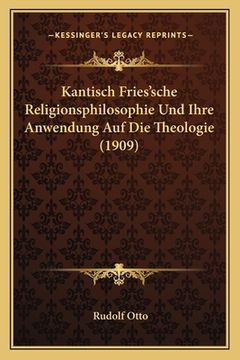 —KESSINGER'S LEGACY REPRINTS—

Kantisch Fries'sche Religionsphilosophie Und Ihre Anwendung Auf Die Theologie (1909)

Rudolf Otto